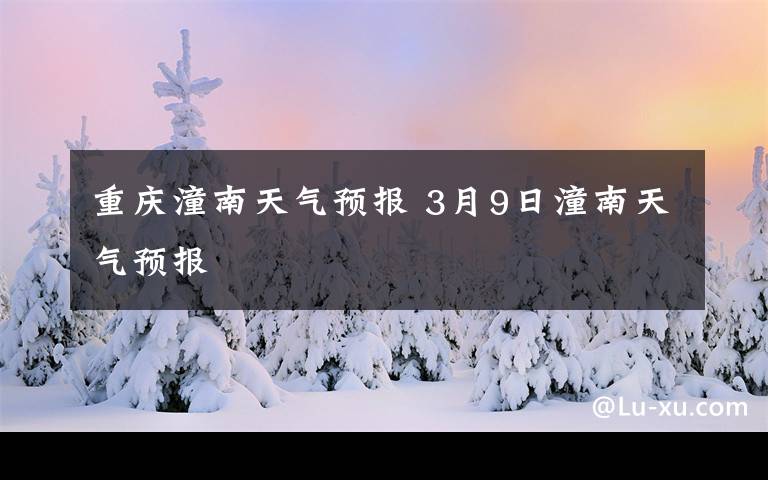 重庆潼南天气预报 3月9日潼南天气预报

@Lu-xu.com